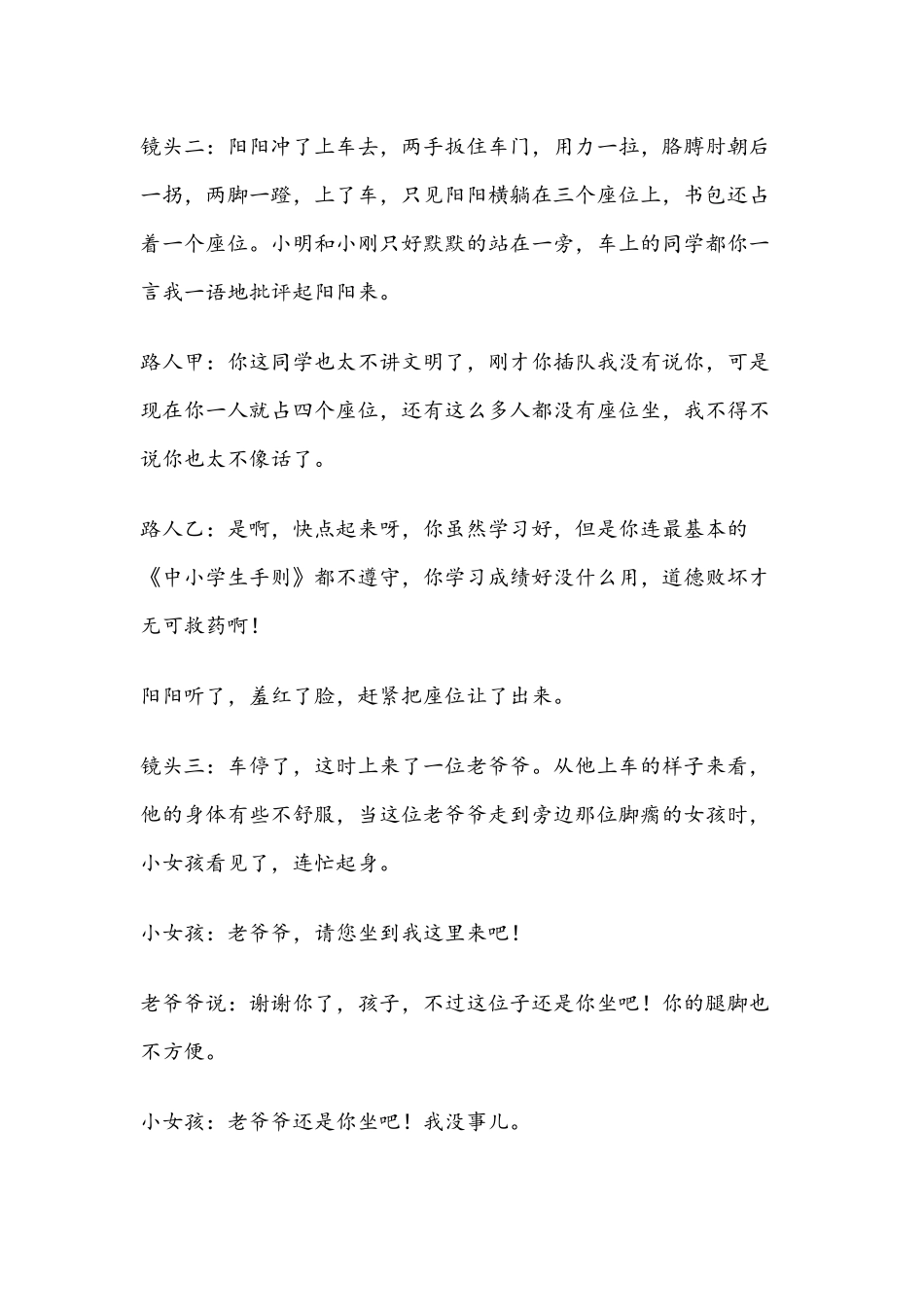 镜头二：阳阳冲了上车去，两手扳住车门，用力一拉，胳膊肘朝后一拐，两脚一蹬，上了车，只见阳阳横躺在三个座位上，书包还占着一个座位。小明和小刚只好默默的站在一旁，车上的同学都你一言我一语地批评起阳阳来。

路人甲：你这同学也太不讲文明了，刚才你插队我没有说你，可是现在你一人就占四个座位，还有这么多人都没有座位坐，我不得不说你也太不像话了。

路人乙：是啊，快点起来呀，你虽然学习好，但是你连最基本的《中小学生手则》都不遵守，你学习成绩好没什么用，道德败坏才无可救药啊！

阳阳听了，羞红了脸，赶紧把座位让了出来。

镜头三：车停了，这时上来了一位老爷爷。从他上车的样子来看，他的身体有些不舒服，当这位老爷爷走到旁边那位脚瘸的女孩时，小女孩看见了，连忙起身。

小女孩：老爷爷，请您坐到我这里来吧！

老爷爷说：谢谢你了，孩子，不过这位子还是你坐吧！你的腿脚也不方便。

小女孩：老爷爷还是你坐吧！我没事儿。